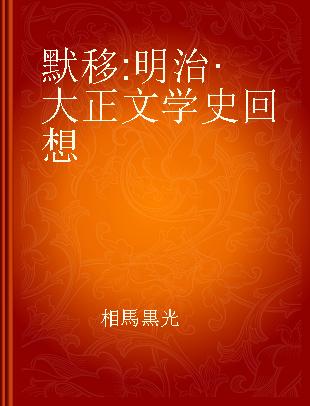 默移:明治·大正文学史回想

相馬黒光